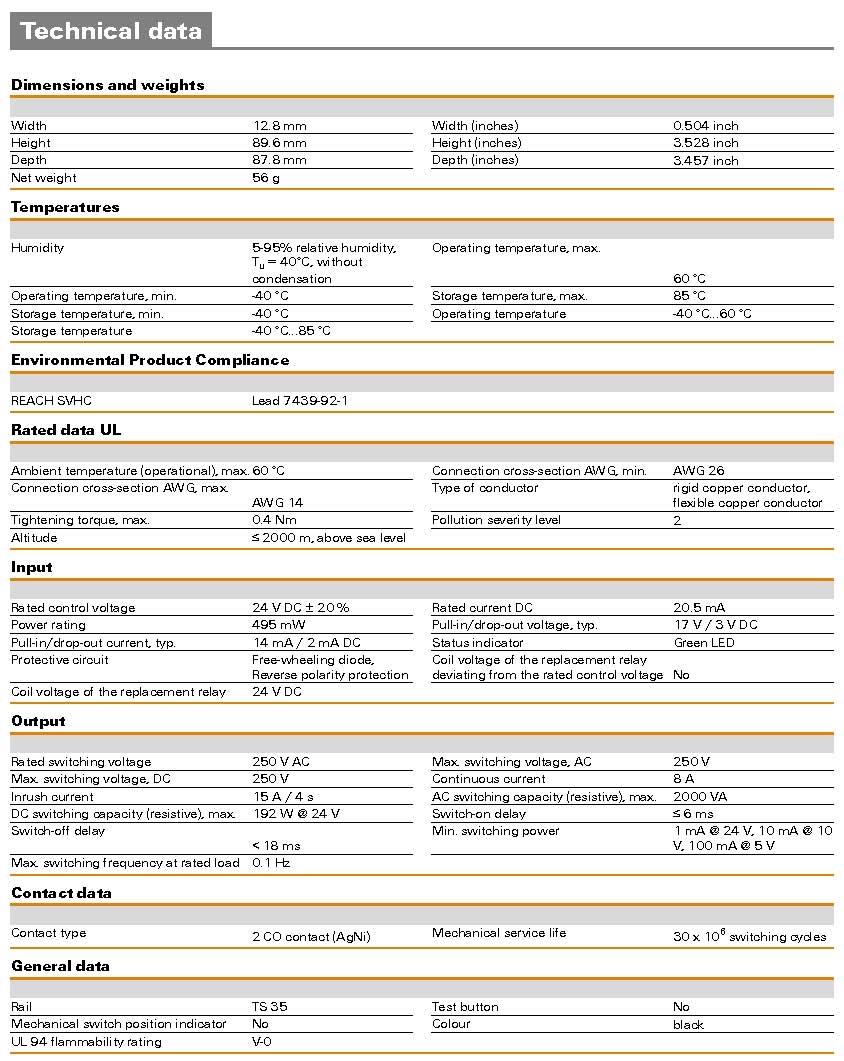 Technical data

Dimensions and weights

| | | | |
|---|---|---|---|
| Width | 12.8 mm | Width (inches) | 0.504 inch |
| Height | 89.6 mm | Height (inches) | 3.528 inch |
| Depth | 87.8 mm | Depth (inches) | 3.457 inch |
| Net weight | 56 g | | |

Temperatures

| | | | |
|---|---|---|---|
| Humidity | 5-95% relative humidity, $T_u$ = 40°C, without condensation | Operating temperature, max. | 60 °C |
| Operating temperature, min. | -40 °C | Storage temperature, max. | 85 °C |
| Storage temperature, min. | -40 °C | Operating temperature | -40 °C...60 °C |
| Storage temperature | -40 °C...85 °C | | |

Environmental Product Compliance

| | |
|---|---|
| REACH SVHC | Lead 7439-92-1 |

Rated data UL

| | | | |
|---|---|---|---|
| Ambient temperature (operational), max. | 60 °C | Connection cross-section AWG, min. | AWG 26 |
| Connection cross-section AWG, max. | AWG 14 | Type of conductor | rigid copper conductor, flexible copper conductor |
| Tightening torque, max. | 0.4 Nm | Pollution severity level | 2 |
| Altitude | ≤ 2000 m, above sea level | | |

Input

| | | | |
|---|---|---|---|
| Rated control voltage | 24 V DC ± 20 % | Rated current DC | 20.5 mA |
| Power rating | 495 mW | Pull-in/drop-out voltage, typ. | 17 V / 3 V DC |
| Pull-in/drop-out current, typ. | 14 mA / 2 mA DC | Status indicator | Green LED |
| Protective circuit | Free-wheeling diode, Reverse polarity protection | Coil voltage of the replacement relay deviating from the rated control voltage | No |
| Coil voltage of the replacement relay | 24 V DC | | |

Output

| | | | |
|---|---|---|---|
| Rated switching voltage | 250 V AC | Max. switching voltage, AC | 250 V |
| Max. switching voltage, DC | 250 V | Continuous current | 8 A |
| Inrush current | 15 A / 4 s | AC switching capacity (resistive), max. | 2000 VA |
| DC switching capacity (resistive), max. | 192 W @ 24 V | Switch-on delay | ≤ 6 ms |
| Switch-off delay | < 18 ms | Min. switching power | 1 mA @ 24 V, 10 mA @ 10 V, 100 mA @ 5 V |
| Max. switching frequency at rated load | 0.1 Hz | | |

Contact data

| | | | |
|---|---|---|---|
| Contact type | 2 CO contact (AgNi) | Mechanical service life | 30 x $10^6$ switching cycles |

General data

| | | | |
|---|---|---|---|
| Rail | TS 35 | Test button | No |
| Mechanical switch position indicator | No | Colour | black |
| UL 94 flammability rating | V-0 | | |